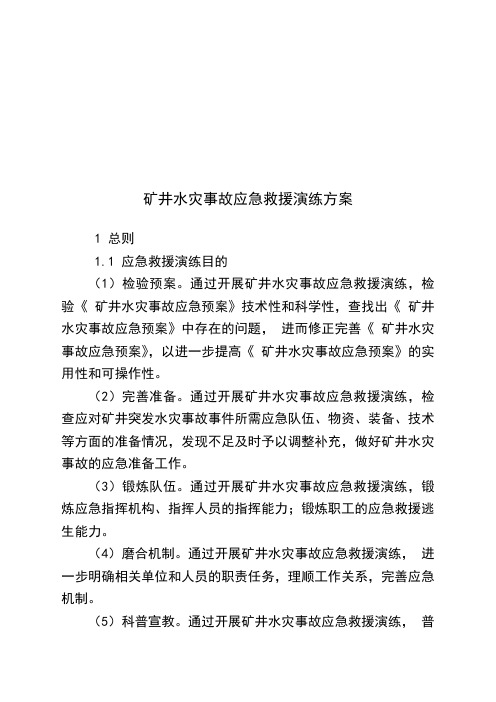 矿井水灾事故应急救援演练方案

1 总则

1.1 应急救援演练目的

（1）检验预案。通过开展矿井水灾事故应急救援演练，检验《 矿井水灾事故应急预案》技术性和科学性，查找出《 矿井水灾事故应急预案》中存在的问题， 进而修正完善《 矿井水灾事故应急预案》，以进一步提高《 矿井水灾事故应急预案》的实用性和可操作性。

（2）完善准备。通过开展矿井水灾事故应急救援演练，检查应对矿井突发水灾事故事件所需应急队伍、物资、装备、技术等方面的准备情况，发现不足及时予以调整补充，做好矿井水灾事故的应急准备工作。

（3）锻炼队伍。通过开展矿井水灾事故应急救援演练，锻炼应急指挥机构、指挥人员的指挥能力；锻炼职工的应急救援逃生能力。

（4）磨合机制。通过开展矿井水灾事故应急救援演练， 进一步明确相关单位和人员的职责任务，理顺工作关系，完善应急机制。

（5）科普宣教。通过开展矿井水灾事故应急救援演练， 普